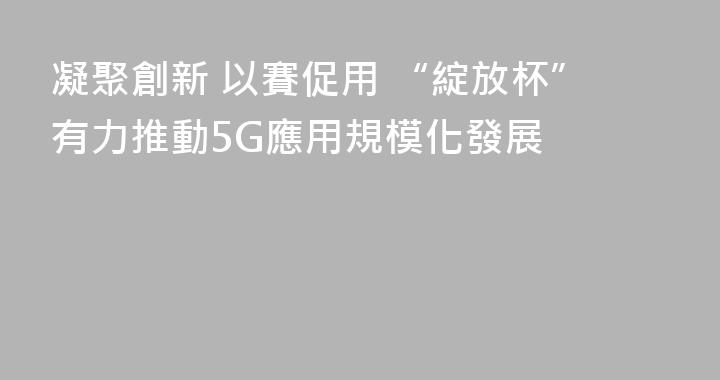 凝聚創新 以賽促用 “綻放杯”
有力推動5G應用規模化發展